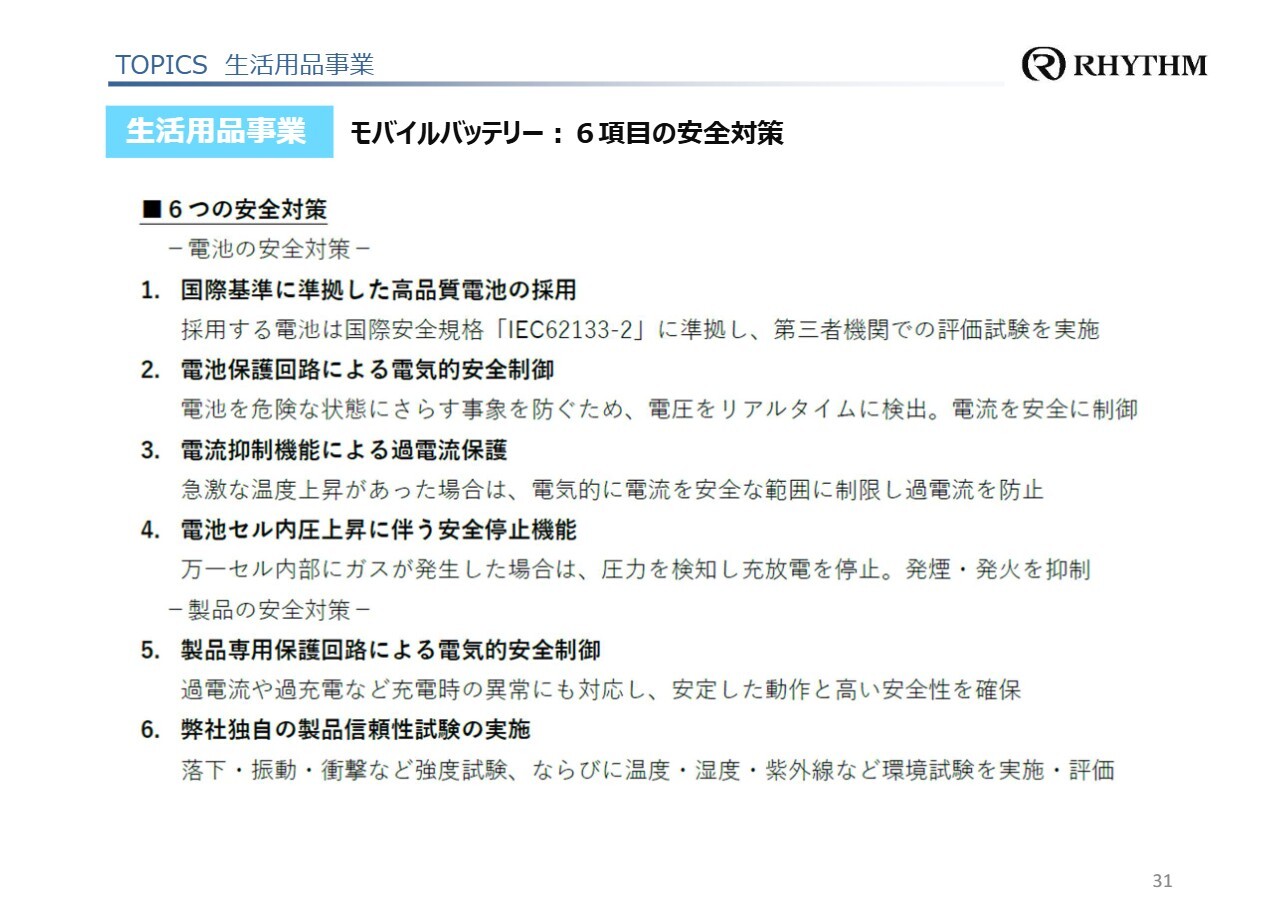 TOPICS 生活用品事業

RHYTHM

生活用品事業 モバイルバッテリー：６項目の安全対策

■６つの安全対策

－電池の安全対策－

1. 国際基準に準拠した高品質電池の採用

採用する電池は国際安全規格「IEC62133-2」に準拠し、第三者機関での評価試験を実施

2. 電池保護回路による電気的安全制御

電池を危険な状態にさらす事象を防ぐため、電圧をリアルタイムに検出。電流を安全に制御

3. 電流抑制機能による過電流保護

急激な温度上昇があった場合は、電気的に電流を安全な範囲に制限し過電流を防止

4. 電池セル内圧上昇に伴う安全停止機能

万一セル内部にガスが発生した場合は、圧力を検知し充放電を停止。発煙・発火を抑制

－製品の安全対策－

5. 製品専用保護回路による電気的安全制御

過電流や過充電など充電時の異常にも対応し、安定した動作と高い安全性を確保

6. 弊社独自の製品信頼性試験の実施

落下・振動・衝撃など強度試験、ならびに温度・湿度・紫外線など環境試験を実施・評価

31